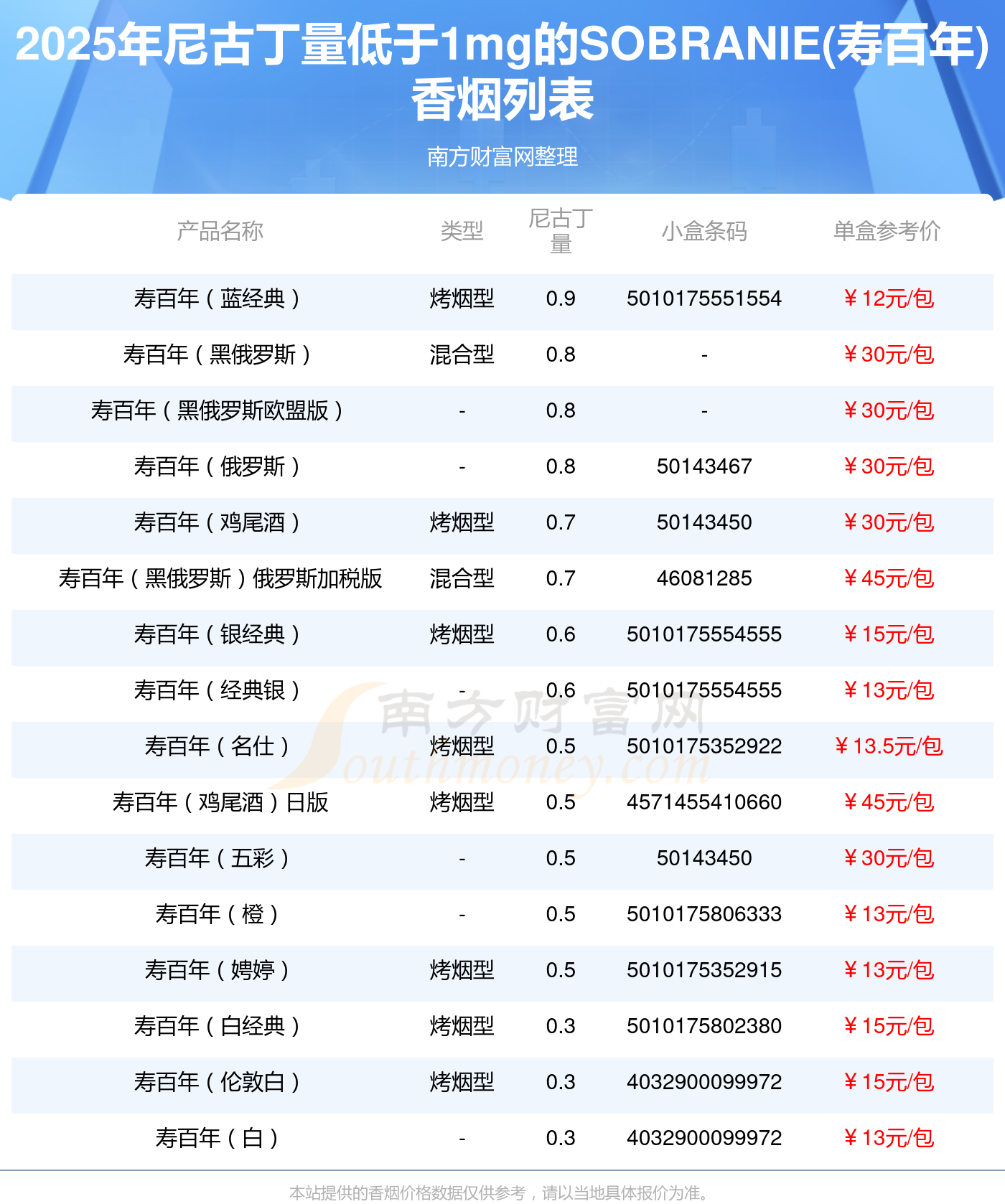 2025年尼古丁量低于1mg的SOBRANIE(寿百年)香烟列表

南方财富网整理

| 产品名称 | 类型 | 尼古丁量 | 小盒条码 | 单盒参考价 |
|---|---|---|---|---|
| 寿百年（蓝经典） | 烤烟型 | 0.9 | 5010175551554 | ￥12元/包 |
| 寿百年（黑俄罗斯） | 混合型 | 0.8 | - | ￥30元/包 |
| 寿百年（黑俄罗斯欧盟版） | - | 0.8 | - | ￥30元/包 |
| 寿百年（俄罗斯） | - | 0.8 | 50143467 | ￥30元/包 |
| 寿百年（鸡尾酒） | 烤烟型 | 0.7 | 50143450 | ￥30元/包 |
| 寿百年（黑俄罗斯）俄罗斯加税版 | 混合型 | 0.7 | 46081285 | ￥45元/包 |
| 寿百年（银经典） | 烤烟型 | 0.6 | 5010175554555 | ￥15元/包 |
| 寿百年（经典银） | - | 0.6 | 5010175554555 | ￥13元/包 |
| 寿百年（名仕） | 烤烟型 | 0.5 | 5010175352922 | ￥13.5元/包 |
| 寿百年（鸡尾酒）日版 | 烤烟型 | 0.5 | 4571455410660 | ￥45元/包 |
| 寿百年（五彩） | - | 0.5 | 50143450 | ￥30元/包 |
| 寿百年（橙） | - | 0.5 | 5010175806333 | ￥13元/包 |
| 寿百年（娉婷） | 烤烟型 | 0.5 | 5010175352915 | ￥13元/包 |
| 寿百年（白经典） | 烤烟型 | 0.3 | 5010175802380 | ￥15元/包 |
| 寿百年（伦敦白） | 烤烟型 | 0.3 | 4032900099972 | ￥15元/包 |
| 寿百年（白） | - | 0.3 | 4032900099972 | ￥13元/包 |

本站提供的香烟价格数据仅供参考，请以当地具体报价为准。

南方财富网
Southmoney.com